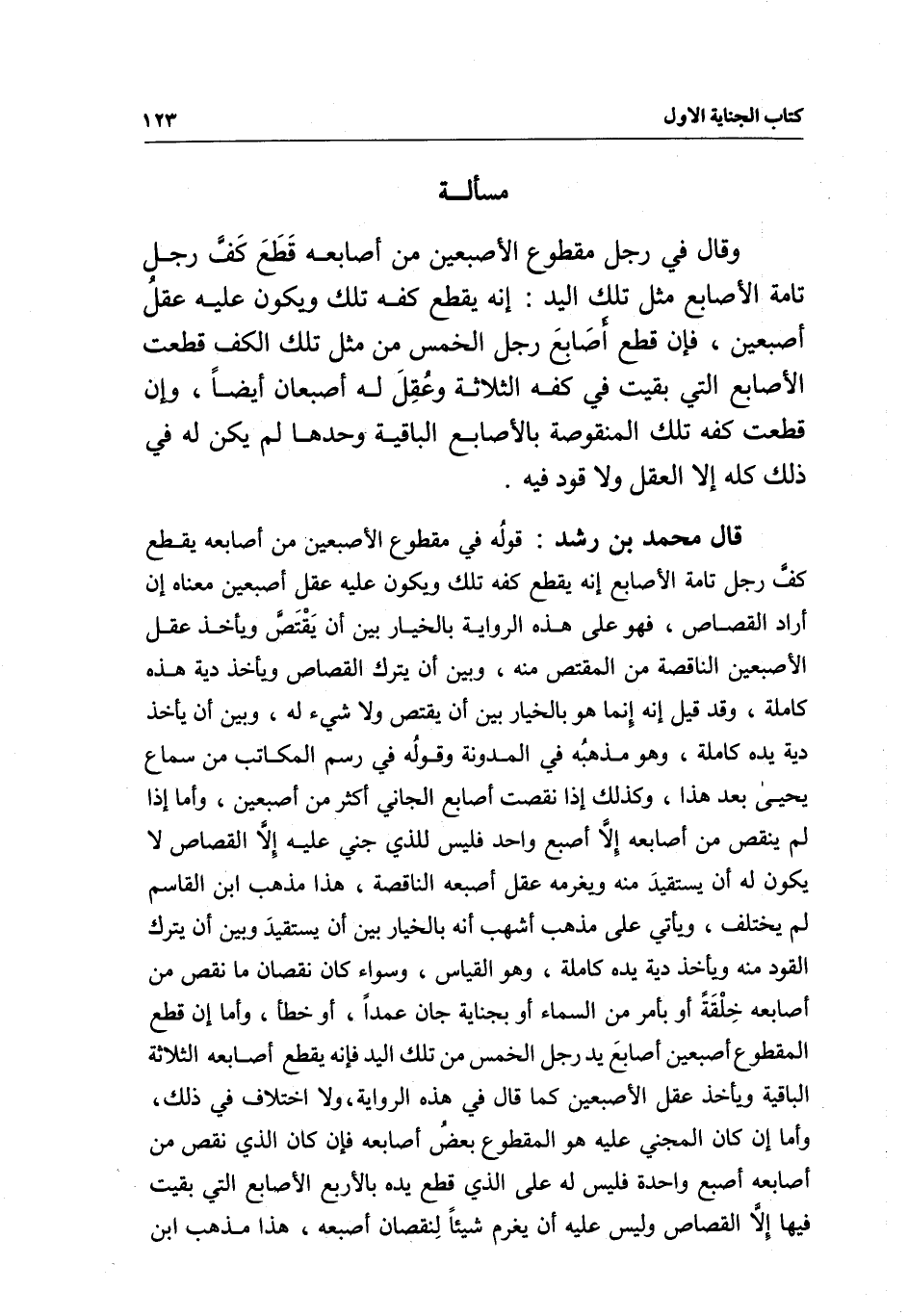 كتاب الجناية الاول ١٢٣

مسألـة

وقال في رجل مقطوع الأصبعين من أصابعه قَطَعَ كَفَّ رجل تامة الأصابع مثل تلك اليد : إنه يقطع كفه تلك ويكون عليه عقلُ أصبعين ، فإن قطع أَصَابِعَ رجل الخمس من مثل تلك الكف قطعت الأصابع التي بقيت في كفه الثلاثة وعُقِلَ له أصبعان أيضاً ، وإن قطعت كفه تلك المنقوصة بالأصابع الباقية وحدها لم يكن له في ذلك كله إلا العقل ولا قود فيه .

قال محمد بن رشد : قولُه في مقطوع الأصبعين من أصابعه يقطع كفَّ رجل تامة الأصابع إنه يقطع كفه تلك ويكون عليه عقل أصبعين معناه إن أراد القصاص ، فهو على هذه الرواية بالخيار بين أن يَقْتَصَّ ويأخذ عقل الأصبعين الناقصة من المقتص منه ، وبين أن يترك القصاص ويأخذ دية هذه كاملة ، وقد قيل إنه إنما هو بالخيار بين أن يقتص ولا شيء له ، وبين أن يأخذ دية يده كاملة ، وهو مذهبُه في المدونة وقولُه في رسم المكاتب من سماع يحيىٰ بعد هذا ، وكذلك إذا نقصت أصابع الجاني أكثر من أصبعين ، وأما إذا لم ينقص من أصابعه إلَّا أصبع واحد فليس للذي جني عليه إلَّا القصاص لا يكون له أن يستقيدَ منه ويغرمه عقل أصبعه الناقصة ، هذا مذهب ابن القاسم لم يختلف ، ويأتي على مذهب أشهب أنه بالخيار بين أن يستقيدَ وبين أن يترك القود منه ويأخذ دية يده كاملة ، وهو القياس ، وسواء كان نقصان ما نقص من أصابعه خِلْقَةً أو بأمر من السماء أو بجناية جان عمداً ، أو خطأ ، وأما إن قطع المقطوع أصبعين أصابعَ يد رجل الخمس من تلك اليد فإنه يقطع أصابعه الثلاثة الباقية ويأخذ عقل الأصبعين كما قال في هذه الرواية، ولا اختلاف في ذلك، وأما إن كان المجني عليه هو المقطوع بعضُ أصابعه فإن كان الذي نقص من أصابعه أصبع واحدة فليس له على الذي قطع يده بالأربع الأصابع التي بقيت فيها إلَّا القصاص وليس عليه أن يغرم شيئاً لِنقصان أصبعه ، هذا مذهب ابن